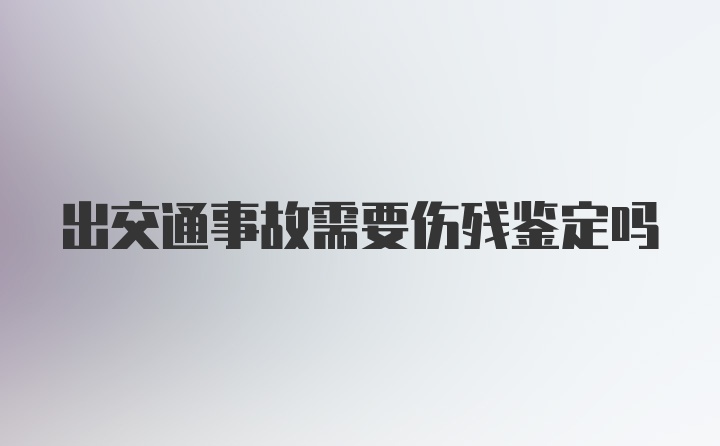 出交通事故需要伤残鉴定吗